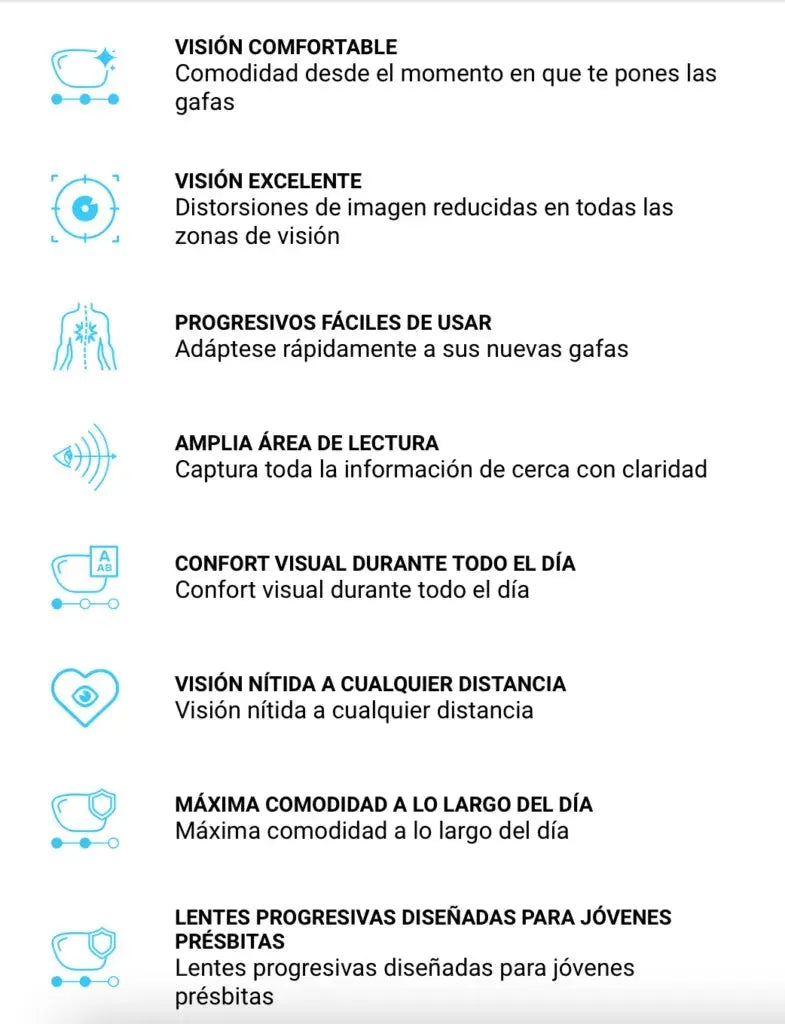 VISIÓN COMFORTABLE
Comodidad desde el momento en que te pones las gafas

VISIÓN EXCELENTE
Distorsiones de imagen reducidas en todas las zonas de visión

PROGRESIVOS FÁCILES DE USAR
Adáptese rápidamente a sus nuevas gafas

AMPLIA ÁREA DE LECTURA
Captura toda la información de cerca con claridad

A
AB
CONFORT VISUAL DURANTE TODO EL DÍA
Confort visual durante todo el día

VISIÓN NÍTIDA A CUALQUIER DISTANCIA
Visión nítida a cualquier distancia

MÁXIMA COMODIDAD A LO LARGO DEL DÍA
Máxima comodidad a lo largo del día

LENTES PROGRESIVAS DISEÑADAS PARA JÓVENES PRÉSBITAS
Lentes progresivas diseñadas para jóvenes présbitas